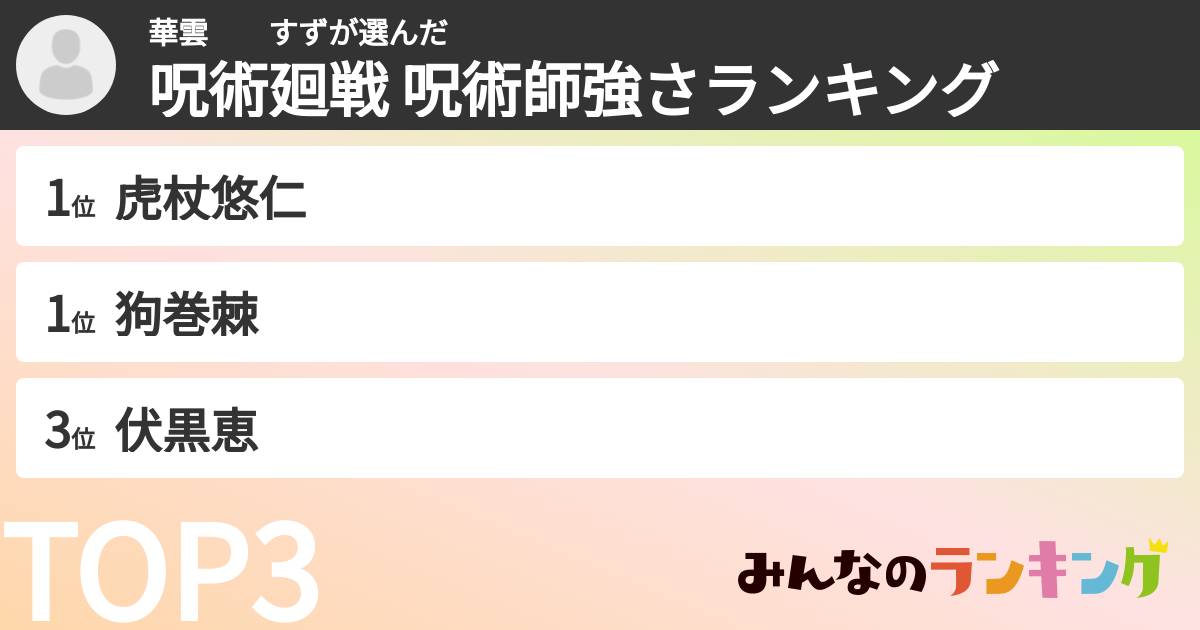 華雲　　すずが選んだ
呪術廻戦 呪術師強さランキング

1位 虎杖悠仁

1位 狗巻棘

3位 伏黒恵

TOP3

みんなのランキング